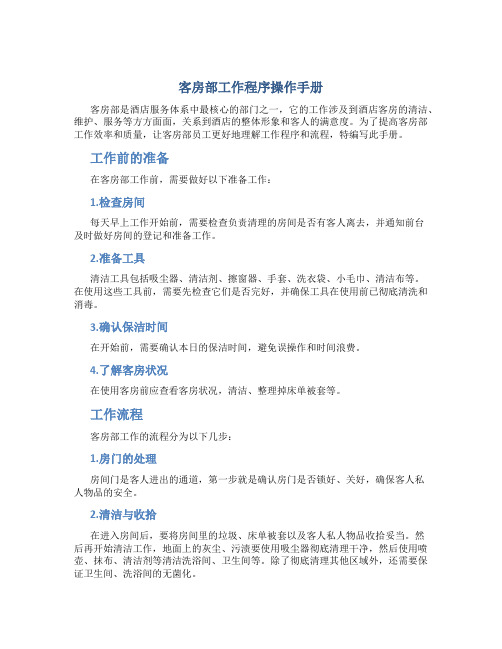 客房部工作程序操作手册

客房部是酒店服务体系中最核心的部门之一，它的工作涉及到酒店客房的清洁、维护、服务等方方面面，关系到酒店的整体形象和客人的满意度。为了提高客房部工作效率和质量，让客房部员工更好地理解工作程序和流程，特编写此手册。

工作前的准备

在客房部工作前，需要做好以下准备工作：

1.检查房间

每天早上工作开始前，需要检查负责清理的房间是否有客人离去，并通知前台及时做好房间的登记和准备工作。

2.准备工具

清洁工具包括吸尘器、清洁剂、擦窗器、手套、洗衣袋、小毛巾、清洁布等。在使用这些工具前，需要先检查它们是否完好，并确保工具在使用前已彻底清洗和消毒。

3.确认保洁时间

在开始前，需要确认本日的保洁时间，避免误操作和时间浪费。

4.了解客房状况

在使用客房前应查看客房状况，清洁、整理掉床单被套等。

工作流程

客房部工作的流程分为以下几步：

1.房门的处理

房间门是客人进出的通道，第一步就是确认房门是否锁好、关好，确保客人私人物品的安全。

2.清洁与收拾

在进入房间后，要将房间里的垃圾、床单被套以及客人私人物品收拾妥当。然后再开始清洁工作，地面上的灰尘、污渍要使用吸尘器彻底清理干净，然后使用喷壶、抹布、清洁剂等清洁洗浴间、卫生间等。除了彻底清理其他区域外，还需要保证卫生间、洗浴间的无菌化。